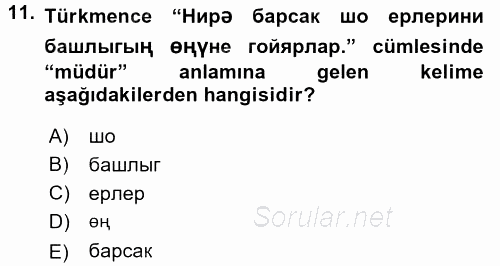 11. Türkmence “Нирә барсак шо ерлерини башлыгың өңүне гойярлар.” cümlesinde “müdür” anlamına gelen kelime aşağıdakilerden hangisidir?

A) шо
B) башлыг
C) ерлер
D) өң
E) барсак

Sorular.net